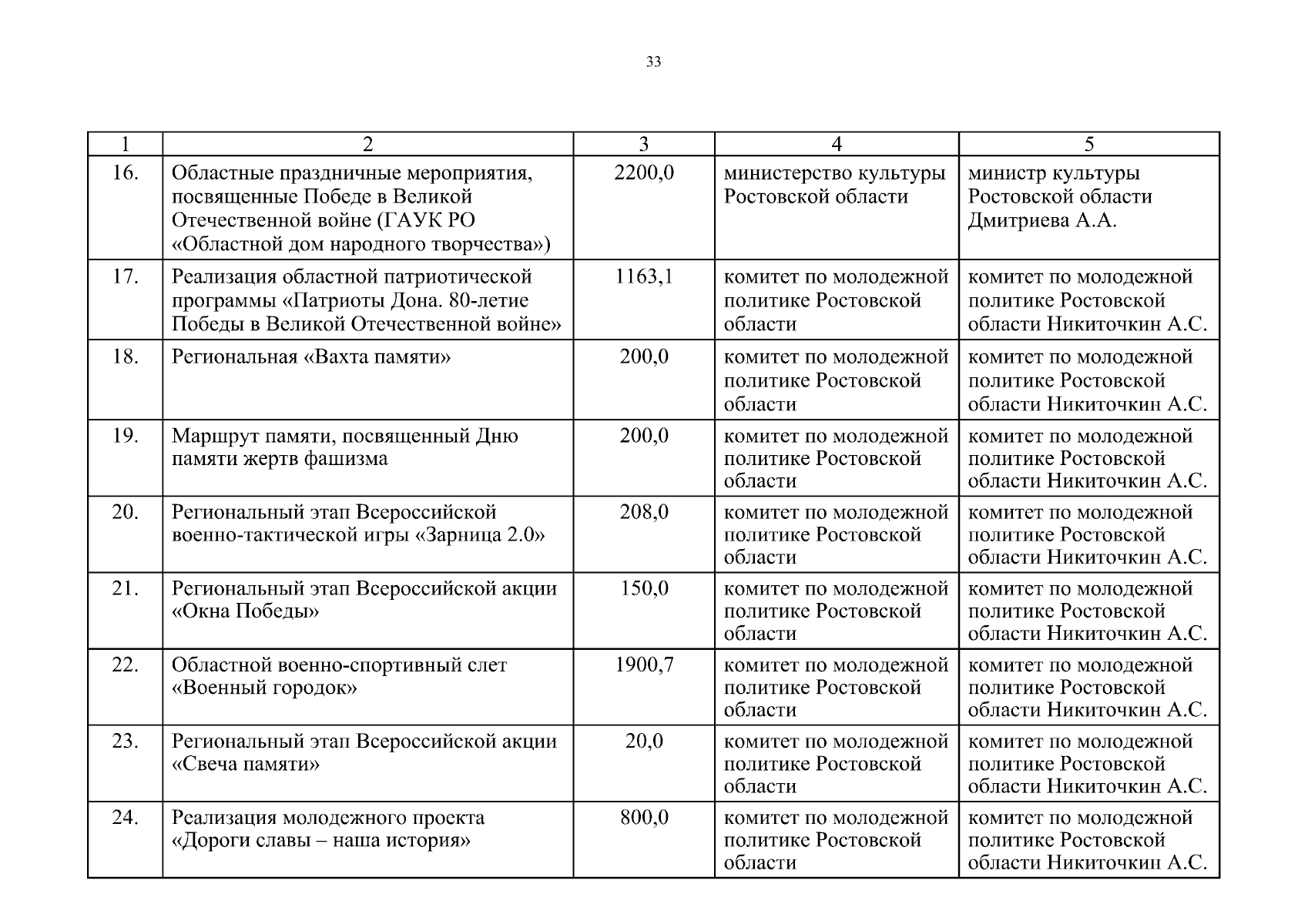 33

| 1 | 2 | 3 | 4 | 5 |
|---|---|---|---|---|
| 16. | Областные праздничные мероприятия, посвященные Победе в Великой Отечественной войне (ГАУК РО «Областной дом народного творчества») | 2200,0 | министерство культуры Ростовской области | министр культуры Ростовской области Дмитриева А.А. |
| 17. | Реализация областной патриотической программы «Патриоты Дона. 80-летие Победы в Великой Отечественной войне» | 1163,1 | комитет по молодежной политике Ростовской области | комитет по молодежной политике Ростовской области Никиточкин А.С. |
| 18. | Региональная «Вахта памяти» | 200,0 | комитет по молодежной политике Ростовской области | комитет по молодежной политике Ростовской области Никиточкин А.С. |
| 19. | Маршрут памяти, посвященный Дню памяти жертв фашизма | 200,0 | комитет по молодежной политике Ростовской области | комитет по молодежной политике Ростовской области Никиточкин А.С. |
| 20. | Региональный этап Всероссийской военно-тактической игры «Зарница 2.0» | 208,0 | комитет по молодежной политике Ростовской области | комитет по молодежной политике Ростовской области Никиточкин А.С. |
| 21. | Региональный этап Всероссийской акции «Окна Победы» | 150,0 | комитет по молодежной политике Ростовской области | комитет по молодежной политике Ростовской области Никиточкин А.С. |
| 22. | Областной военно-спортивный слет «Военный городок» | 1900,7 | комитет по молодежной политике Ростовской области | комитет по молодежной политике Ростовской области Никиточкин А.С. |
| 23. | Региональный этап Всероссийской акции «Свеча памяти» | 20,0 | комитет по молодежной политике Ростовской области | комитет по молодежной политике Ростовской области Никиточкин А.С. |
| 24. | Реализация молодежного проекта «Дороги славы – наша история» | 800,0 | комитет по молодежной политике Ростовской области | комитет по молодежной политике Ростовской области Никиточкин А.С. |